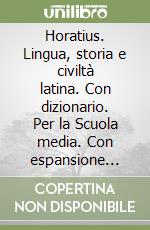 unilibro

Horatius. Lingua, storia e civiltà latina. Con dizionario. Per la Scuola media. Con espansione...

COPERTINA NON DISPONIBILE